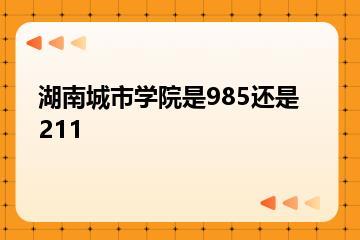 湖南城市学院是985还是211